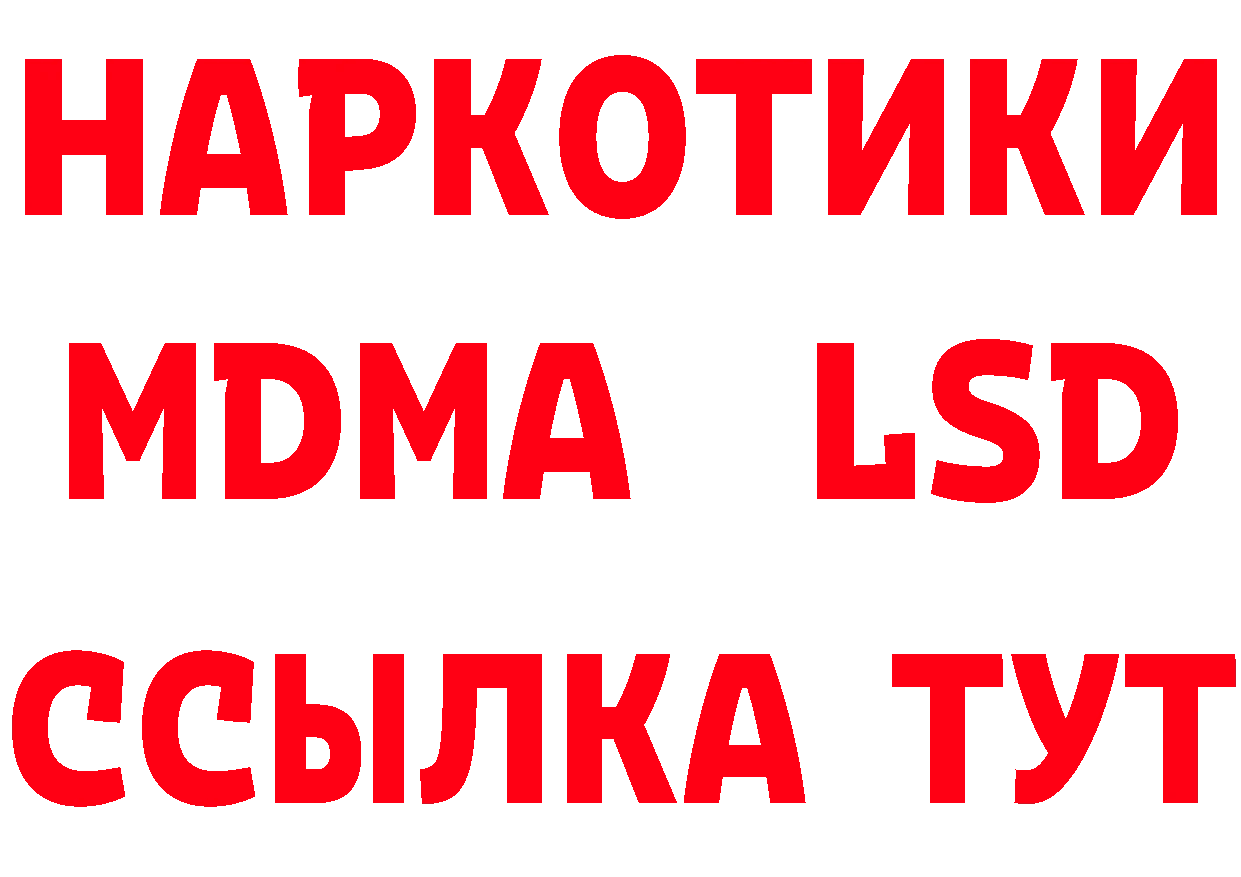 НАРКОТИКИ
MDMA LSD
ССЫЛКА ТУТ